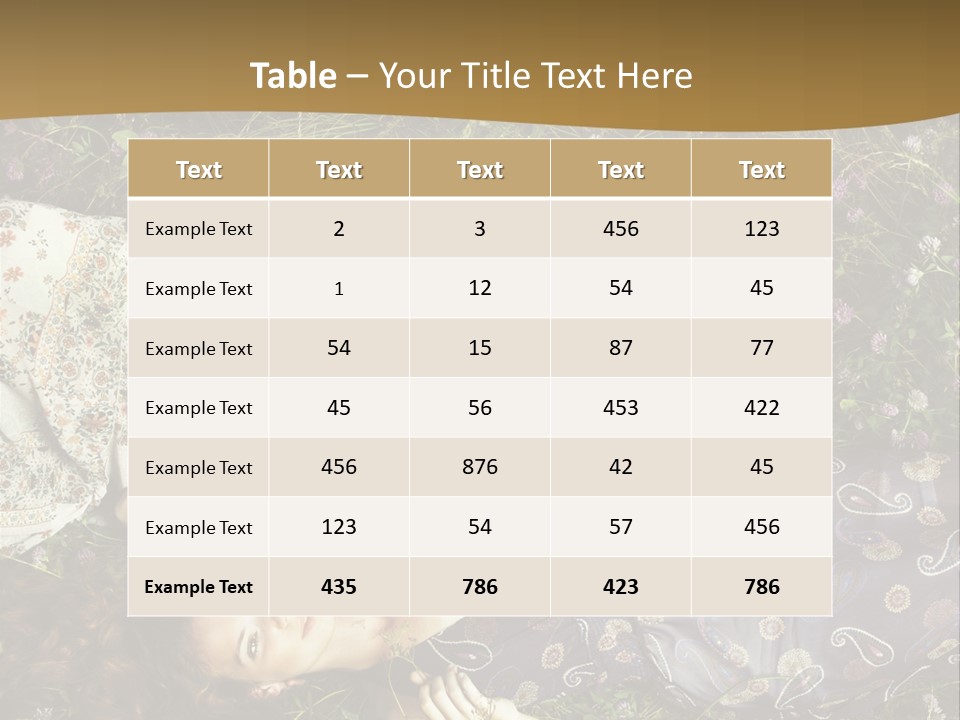 Table – Your Title Text Here

| Text | Text | Text | Text | Text |
|---|---|---|---|---|
| Example Text | 2 | 3 | 456 | 123 |
| Example Text | 1 | 12 | 54 | 45 |
| Example Text | 54 | 15 | 87 | 77 |
| Example Text | 45 | 56 | 453 | 422 |
| Example Text | 456 | 876 | 42 | 45 |
| Example Text | 123 | 54 | 57 | 456 |
| Example Text | 435 | 786 | 423 | 786 |